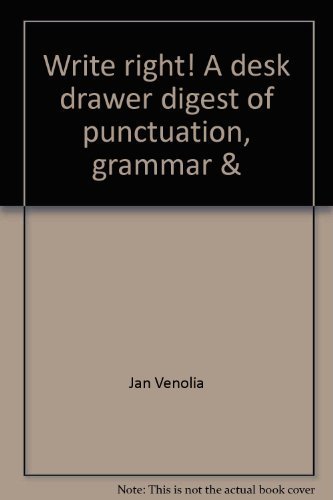 Write right! A desk drawer digest of punctuation, grammar &

Jan Venolia

Note: This is not the actual book cover